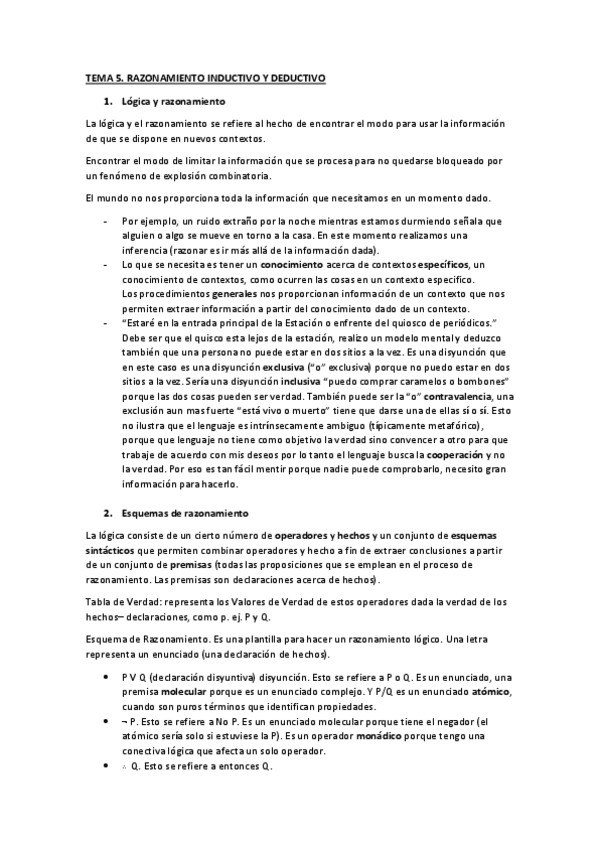 TEMA 5. RAZONAMIENTO INDUCTIVO Y DEDUCTIVO

1. Lógica y razonamiento

La lógica y el razonamiento se refiere al hecho de encontrar el modo para usar la información de que se dispone en nuevos contextos.

Encontrar el modo de limitar la información que se procesa para no quedarse bloqueado por un fenómeno de explosión combinatoria.

El mundo no nos proporciona toda la información que necesitamos en un momento dado.

- Por ejemplo, un ruido extraño por la noche mientras estamos durmiendo señala que alguien o algo se mueve en torno a la casa. En este momento realizamos una inferencia (razonar es ir más allá de la información dada).
- Lo que se necesita es tener un conocimiento acerca de contextos específicos, un conocimiento de contextos, como ocurren las cosas en un contexto especifico. Los procedimientos generales nos proporcionan información de un contexto que nos permiten extraer información a partir del conocimiento dado de un contexto.
- "Estaré en la entrada principal de la Estación o enfrente del quiosco de periódicos." Debe ser que el quisco esta lejos de la estación, realizo un modelo mental y deduzco también que una persona no puede estar en dos sitios a la vez. Es una disyunción que en este caso es una disyunción exclusiva ("o" exclusiva) porque no puedo estar en dos sitios a la vez. Sería una disyunción inclusiva "puedo comprar caramelos o bombones" porque las dos cosas pueden ser verdad. También puede ser la "o" contravalencia, una exclusión aun mas fuerte "está vivo o muerto" tiene que darse una de ellas sí o sí. Esto no ilustra que el lenguaje es intrínsecamente ambiguo (típicamente metafórico), porque que lenguaje no tiene como objetivo la verdad sino convencer a otro para que trabaje de acuerdo con mis deseos por lo tanto el lenguaje busca la cooperación y no la verdad. Por eso es tan fácil mentir porque nadie puede comprobarlo, necesito gran información para hacerlo.

2. Esquemas de razonamiento

La lógica consiste de un cierto número de operadores y hechos y un conjunto de esquemas sintácticos que permiten combinar operadores y hecho a fin de extraer conclusiones a partir de un conjunto de premisas (todas las proposiciones que se emplean en el proceso de razonamiento. Las premisas son declaraciones acerca de hechos).

Tabla de Verdad: representa los Valores de Verdad de estos operadores dada la verdad de los hechos– declaraciones, como p. ej. P y Q.

Esquema de Razonamiento. Es una plantilla para hacer un razonamiento lógico. Una letra representa un enunciado (una declaración de hechos).

• P V Q (declaración disyuntiva) disyunción. Esto se refiere a P o Q. Es un enunciado, una premisa molecular porque es un enunciado complejo. Y P/Q es un enunciado atómico, cuando son puros términos que identifican propiedades.
• ¬ P. Esto se refiere a No P. Es un enunciado molecular porque tiene el negador (el atómico sería solo si estuviese la P). Es un operador monádico porque tengo una conectiva lógica que afecta un solo operador.
• ∴ Q. Esto se refiere a entonces Q.